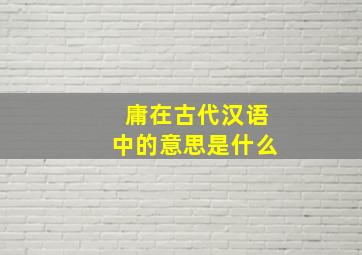 庸在古代汉语中的意思是什么